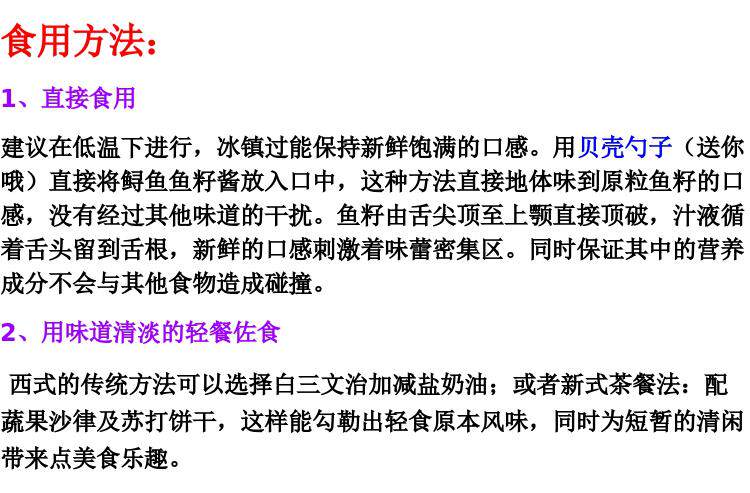 食用方法：

1、直接食用

建议在低温下进行，冰镇过能保持新鲜饱满的口感。用贝壳勺子（送你哦）直接将鲟鱼鱼籽酱放入口中，这种方法直接地体味到原粒鱼籽的口感，没有经过其他味道的干扰。鱼籽由舌尖顶至上颚直接顶破，汁液循着舌头留到舌根，新鲜的口感刺激着味蕾密集区。同时保证其中的营养成分不会与其他食物造成碰撞。

2、用味道清淡的轻餐佐食

西式的传统方法可以选择白三文治加减盐奶油；或者新式茶餐法：配蔬果沙律及苏打饼干，这样能勾勒出轻食原本风味，同时为短暂的清闲带来点美食乐趣。